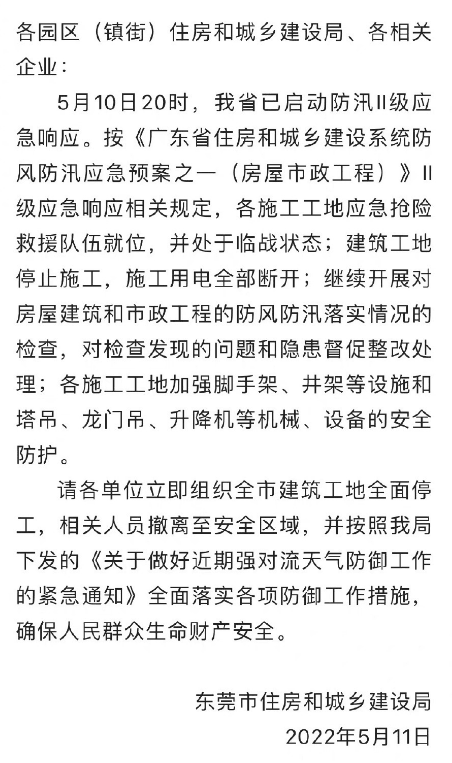 各园区（镇街）住房和城乡建设局、各相关企业：

5月10日20时，我省已启动防汛II级应急响应。按《广东省住房和城乡建设系统防风防汛应急预案之一（房屋市政工程）》II级应急响应相关规定，各施工工地应急抢险救援队伍就位，并处于临战状态；建筑工地停止施工，施工用电全部断开；继续开展对房屋建筑和市政工程的防风防汛落实情况的检查，对检查发现的问题和隐患督促整改处理；各施工工地加强脚手架、井架等设施和塔吊、龙门吊、升降机等机械、设备的安全防护。

请各单位立即组织全市建筑工地全面停工，相关人员撤离至安全区域，并按照我局下发的《关于做好近期强对流天气防御工作的紧急通知》全面落实各项防御工作措施，确保人民群众生命财产安全。

东莞市住房和城乡建设局
2022年5月11日